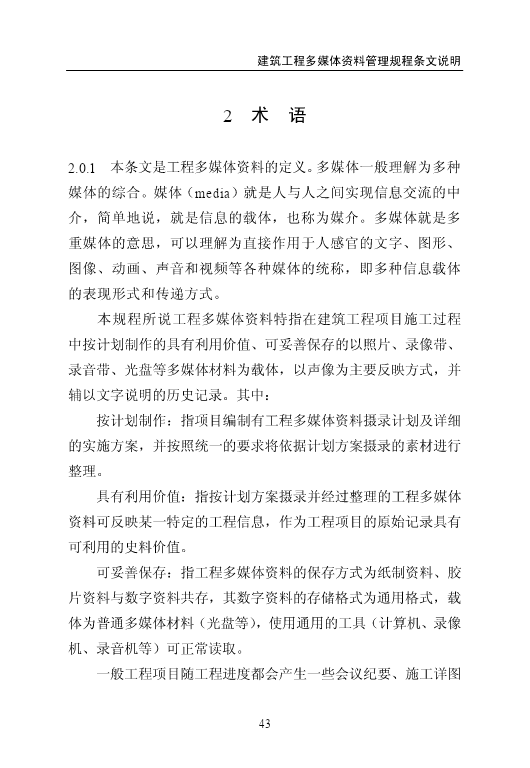 建筑工程多媒体资料管理规程条文说明

2 术 语

2.0.1 本条文是工程多媒体资料的定义。多媒体一般理解为多种媒体的综合。媒体（media）就是人与人之间实现信息交流的中介，简单地说，就是信息的载体，也称为媒介。多媒体就是多重媒体的意思，可以理解为直接作用于人感官的文字、图形、图像、动画、声音和视频等各种媒体的统称，即多种信息载体的表现形式和传递方式。

本规程所说工程多媒体资料特指在建筑工程项目施工过程中按计划制作的具有利用价值、可妥善保存的以照片、录像带、录音带、光盘等多媒体材料为载体，以声像为主要反映方式，并辅以文字说明的历史记录。其中：

按计划制作：指项目编制有工程多媒体资料摄录计划及详细的实施方案，并按照统一的要求将依据计划方案摄录的素材进行整理。

具有利用价值：指按计划方案摄录并经过整理的工程多媒体资料可反映某一特定的工程信息，作为工程项目的原始记录具有可利用的史料价值。

可妥善保存：指工程多媒体资料的保存方式为纸制资料、胶片资料与数字资料共存，其数字资料的存储格式为通用格式，载体为普通多媒体材料（光盘等），使用通用的工具（计算机、录像机、录音机等）可正常读取。

一般工程项目随工程进度都会产生一些会议纪要、施工详图

43